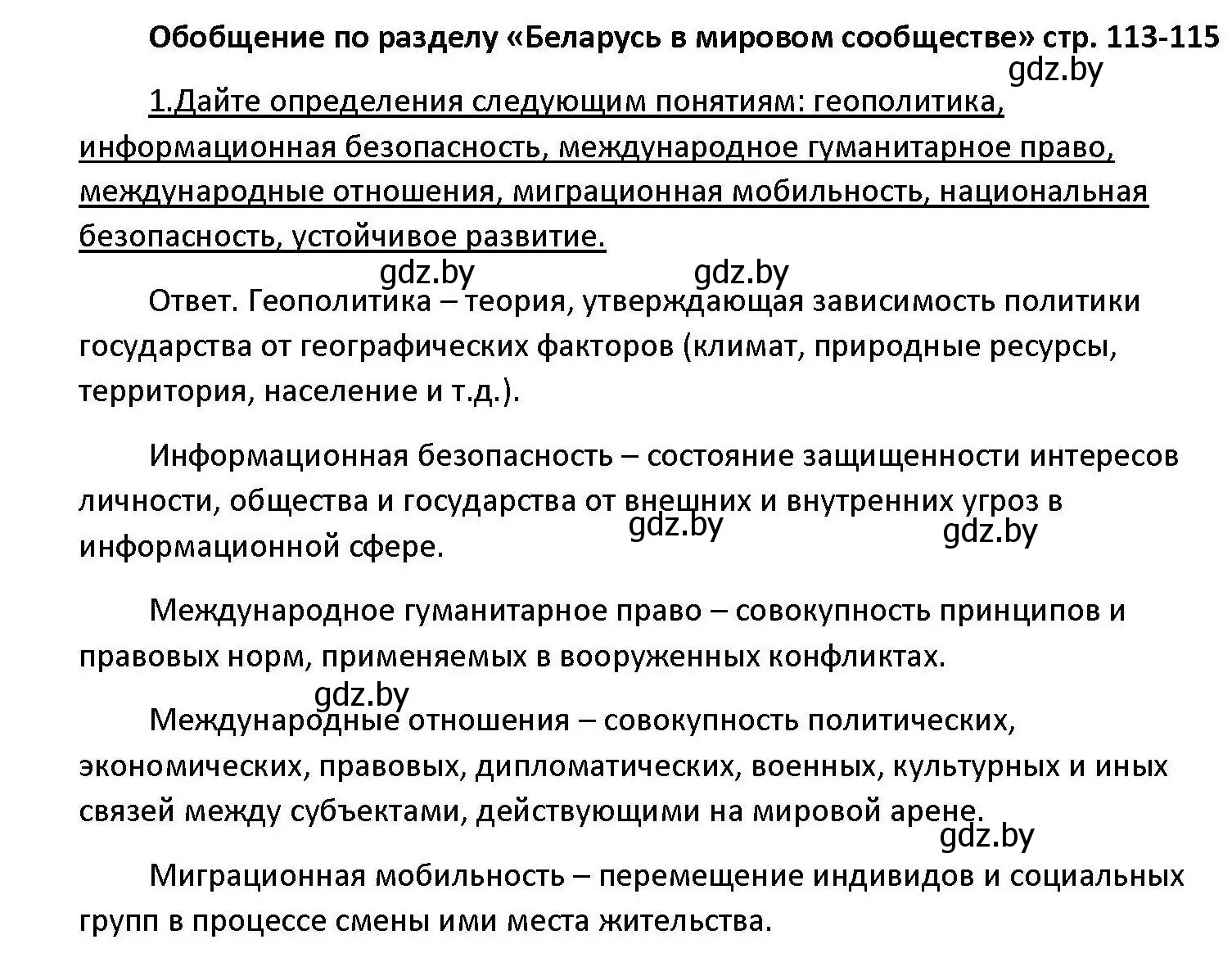 Обобщение по разделу «Беларусь в мировом сообществе» стр. 113-115

gdz.by

1.Дайте определения следующим понятиям: геополитика, информационная безопасность, международное гуманитарное право, международные отношения, миграционная мобильность, национальная безопасность, устойчивое развитие.

gdz.by gdz.by

Ответ. Геополитика – теория, утверждающая зависимость политики государства от географических факторов (климат, природные ресурсы, территория, население и т.д.).

Информационная безопасность – состояние защищенности интересов личности, общества и государства от внешних и внутренних угроз в информационной сфере.

gdz.by gdz.by

Международное гуманитарное право – совокупность принципов и правовых норм, применяемых в вооруженных конфликтах.

gdz.by

Международные отношения – совокупность политических, экономических, правовых, дипломатических, военных, культурных и иных связей между субъектами, действующими на мировой арене.

gdz.by

Миграционная мобильность – перемещение индивидов и социальных групп в процессе смены ими места жительства.